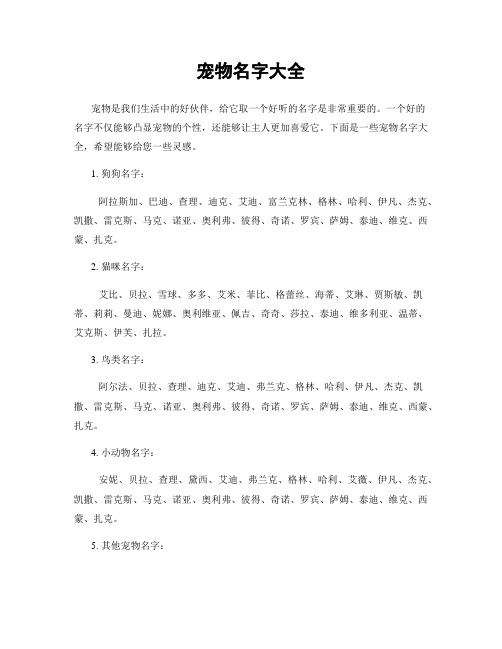 宠物名字大全

宠物是我们生活中的好伙伴，给它取一个好听的名字是非常重要的。一个好的名字不仅能够凸显宠物的个性，还能够让主人更加喜爱它。下面是一些宠物名字大全，希望能够给您一些灵感。

1. 狗狗名字：

阿拉斯加、巴迪、查理、迪克、艾迪、富兰克林、格林、哈利、伊凡、杰克、凯撒、雷克斯、马克、诺亚、奥利弗、彼得、奇诺、罗宾、萨姆、泰迪、维克、西蒙、扎克。

2. 猫咪名字：

艾比、贝拉、雪球、多多、艾米、菲比、格蕾丝、海蒂、艾琳、贾斯敏、凯蒂、莉莉、曼迪、妮娜、奥利维亚、佩吉、奇奇、莎拉、泰迪、维多利亚、温蒂、艾克斯、伊芙、扎拉。

3. 鸟类名字：

阿尔法、贝拉、查理、迪克、艾迪、弗兰克、格林、哈利、伊凡、杰克、凯撒、雷克斯、马克、诺亚、奥利弗、彼得、奇诺、罗宾、萨姆、泰迪、维克、西蒙、扎克。

4. 小动物名字：

安妮、贝拉、查理、黛西、艾迪、弗兰克、格林、哈利、艾薇、伊凡、杰克、凯撒、雷克斯、马克、诺亚、奥利弗、彼得、奇诺、罗宾、萨姆、泰迪、维克、西蒙、扎克。

5. 其他宠物名字：